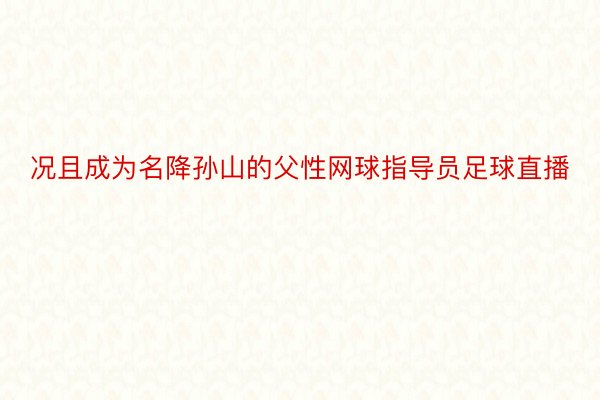 况且成为名降孙山的父性网球指导员足球直播